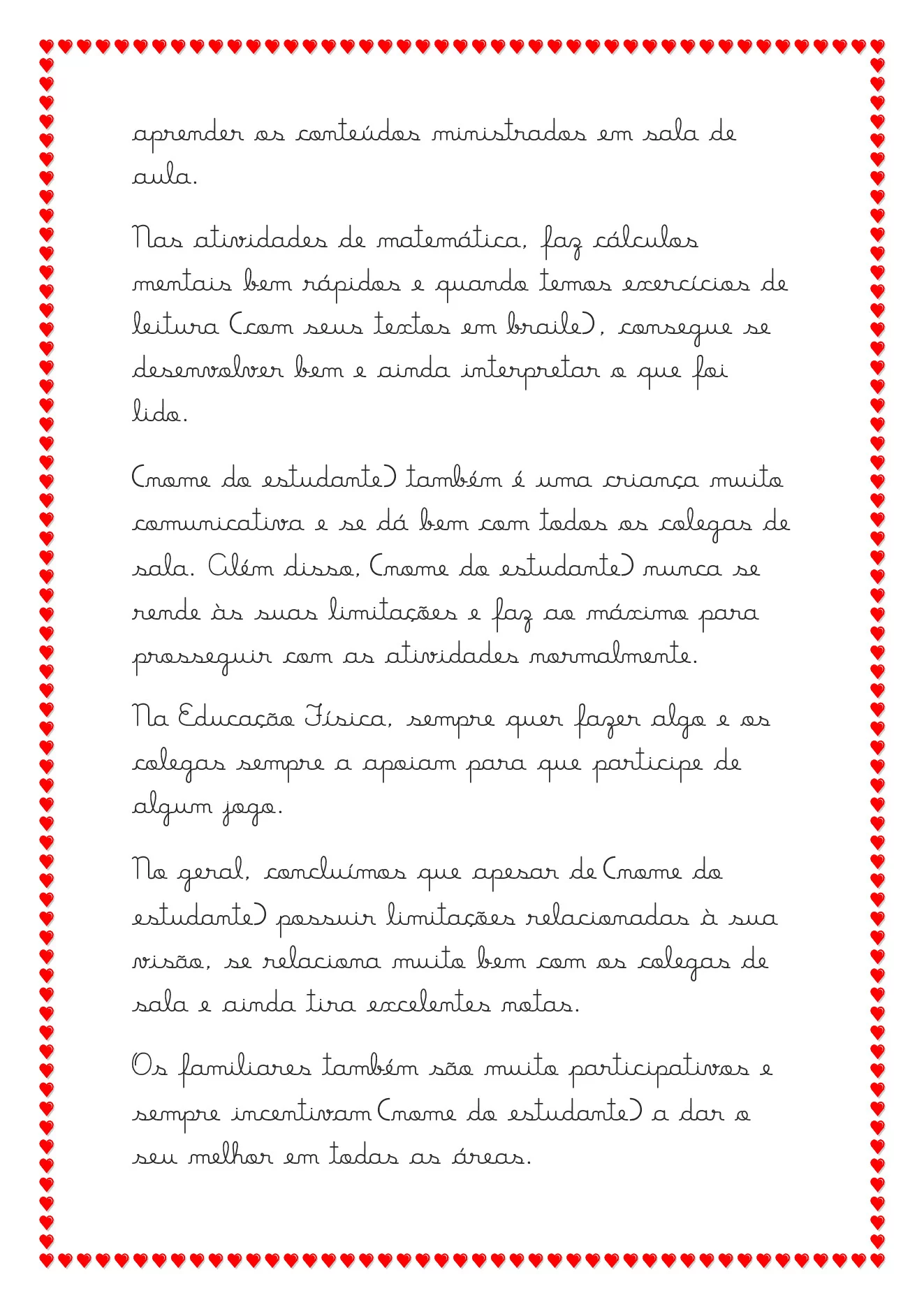 aprender os conteúdos ministrados em sala de aula.

Nas atividades de matemática, faz cálculos mentais bem rápidos e quando temos exercícios de leitura (com seus textos em braile), consegue se desenvolver bem e ainda interpretar o que foi lido.

(nome do estudante) também é uma criança muito comunicativa e se dá bem com todos os colegas de sala. Além disso, (nome do estudante) nunca se rende às suas limitações e faz ao máximo para prosseguir com as atividades normalmente.

Na Educação Física, sempre quer fazer algo e os colegas sempre a apoiam para que participe de algum jogo.

No geral, concluímos que apesar de (nome do estudante) possuir limitações relacionadas à sua visão, se relaciona muito bem com os colegas de sala e ainda tira excelentes notas.

Os familiares também são muito participativos e sempre incentivam (nome do estudante) a dar o seu melhor em todas as áreas.